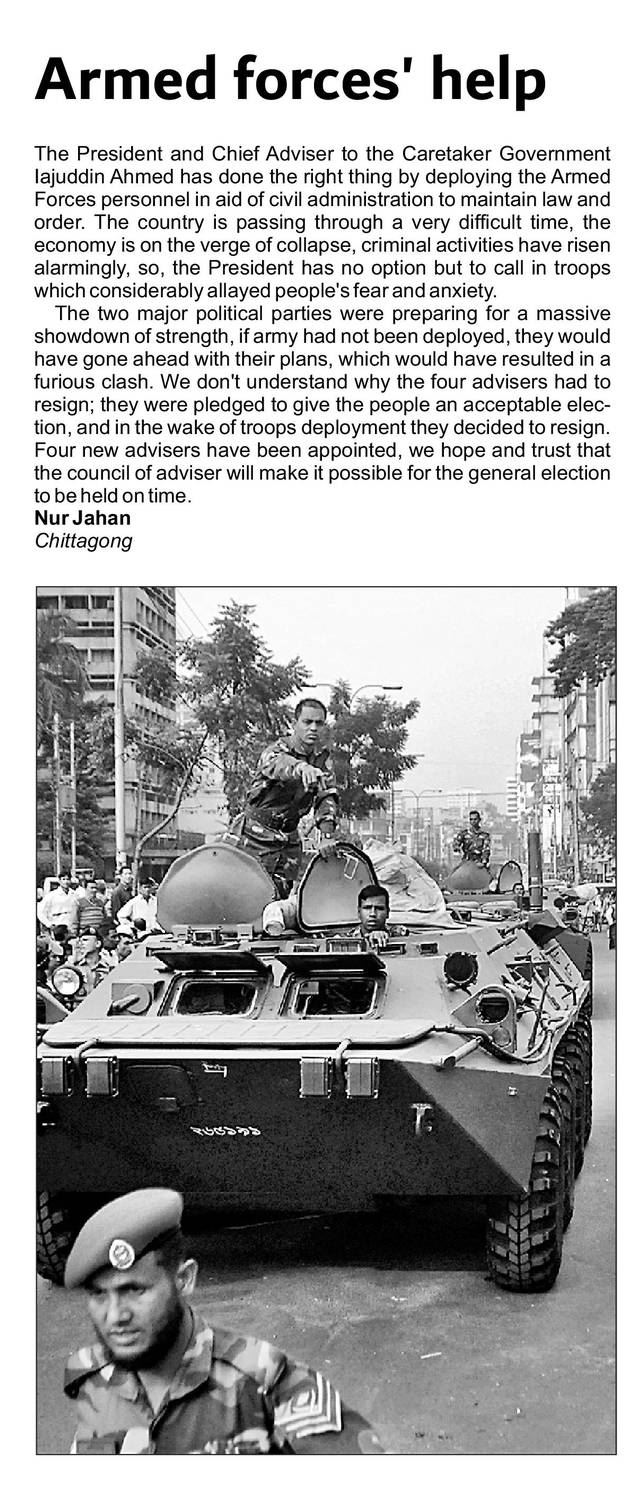 Armed forces' help

The President and Chief Adviser to the Caretaker Government Iajuddin Ahmed has done the right thing by deploying the Armed Forces personnel in aid of civil administration to maintain law and order. The country is passing through a very difficult time, the economy is on the verge of collapse, criminal activities have risen alarmingly, so, the President has no option but to call in troops which considerably allayed people's fear and anxiety.

The two major political parties were preparing for a massive showdown of strength, if army had not been deployed, they would have gone ahead with their plans, which would have resulted in a furious clash. We don't understand why the four advisers had to resign; they were pledged to give the people an acceptable election, and in the wake of troops deployment they decided to resign. Four new advisers have been appointed, we hope and trust that the council of adviser will make it possible for the general election to be held on time.

Nur Jahan
Chittagong